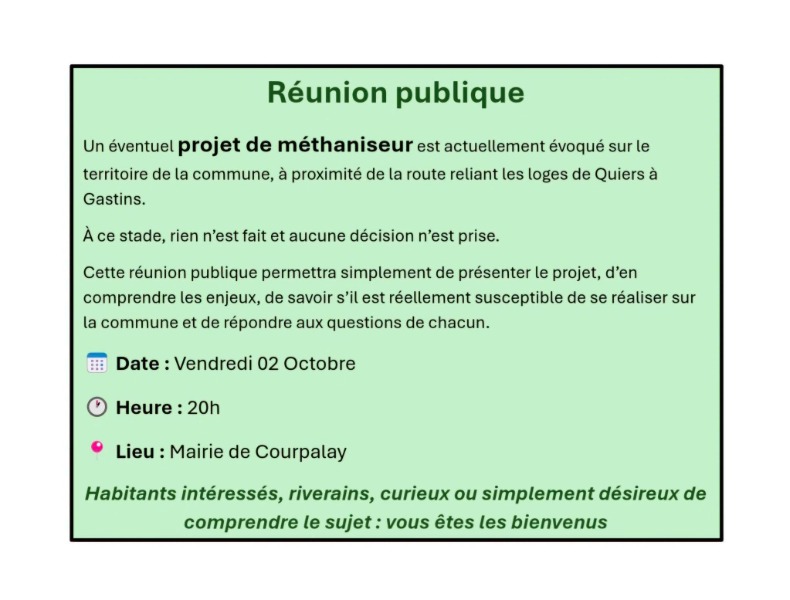 Réunion publique

Un éventuel projet de méthaniseur est actuellement évoqué sur le territoire de la commune, à proximité de la route reliant les loges de Quiers à Gastins.

À ce stade, rien n'est fait et aucune décision n'est prise.

Cette réunion publique permettra simplement de présenter le projet, d'en comprendre les enjeux, de savoir s'il est réellement susceptible de se réaliser sur la commune et de répondre aux questions de chacun.

Date : Vendredi 02 Octobre

Heure : 20h

Lieu : Mairie de Courpalay

Habitants intéressés, riverains, curieux ou simplement désireux de comprendre le sujet : vous êtes les bienvenus